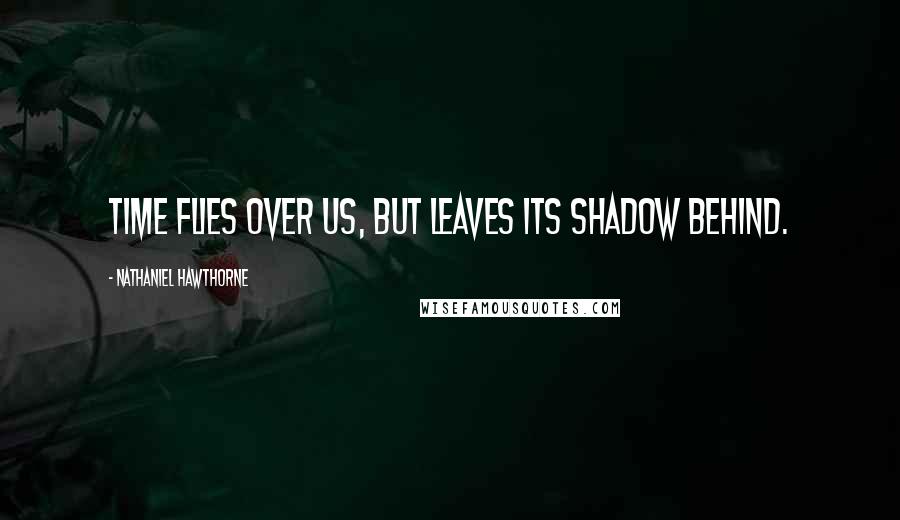 TIME FLIES OVER US, BUT LEAVES ITS SHADOW BEHIND.

- NATHANIEL HAWTHORNE

WISEFAMOUSQUOTES.COM